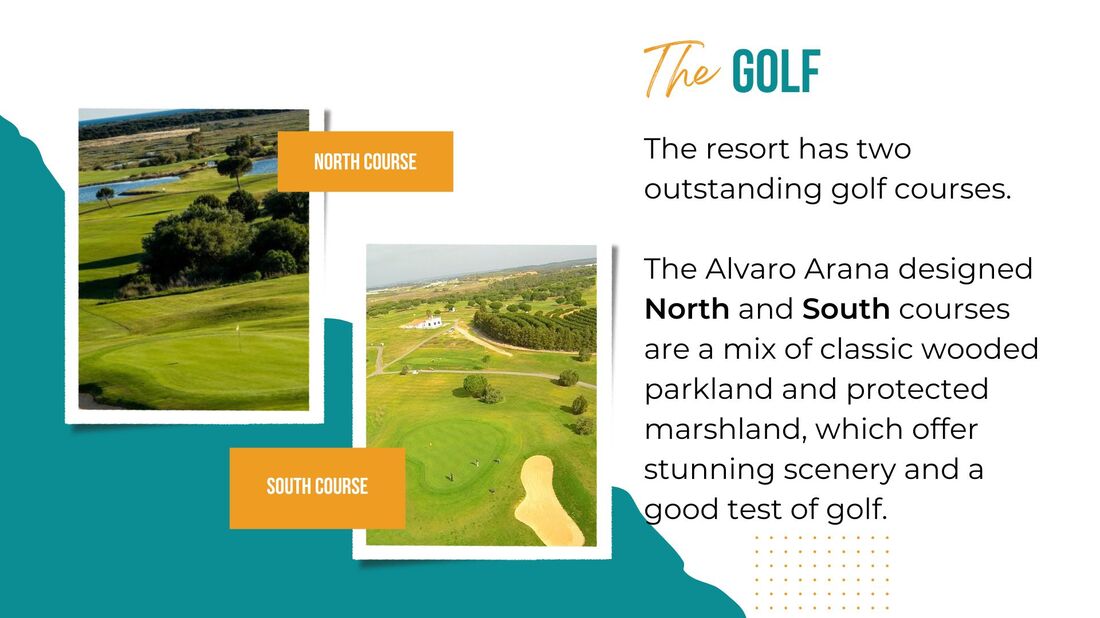 NORTH COURSE

SOUTH COURSE

The GOLF

The resort has two outstanding golf courses.

The Alvaro Arana designed North and South courses are a mix of classic wooded parkland and protected marshland, which offer stunning scenery and a good test of golf.